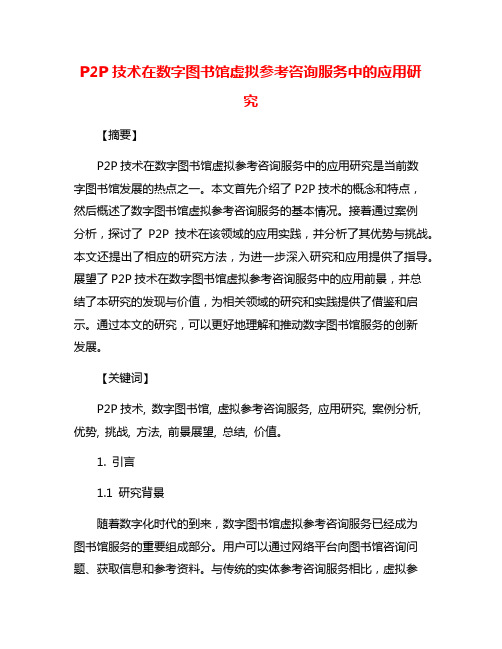 P2P 技术在数字图书馆虚拟参考咨询服务中的应用研究

【摘要】

P2P 技术在数字图书馆虚拟参考咨询服务中的应用研究是当前数字图书馆发展的热点之一。本文首先介绍了 P2P 技术的概念和特点，然后概述了数字图书馆虚拟参考咨询服务的基本情况。接着通过案例分析，探讨了 P2P 技术在该领域的应用实践，并分析了其优势与挑战。本文还提出了相应的研究方法，为进一步深入研究和应用提供了指导。展望了 P2P 技术在数字图书馆虚拟参考咨询服务中的应用前景，并总结了本研究的发现与价值，为相关领域的研究和实践提供了借鉴和启示。通过本文的研究，可以更好地理解和推动数字图书馆服务的创新发展。

【关键词】

P2P 技术, 数字图书馆, 虚拟参考咨询服务, 应用研究, 案例分析, 优势, 挑战, 方法, 前景展望, 总结, 价值。

1. 引言

1.1 研究背景

随着数字化时代的到来，数字图书馆虚拟参考咨询服务已经成为图书馆服务的重要组成部分。用户可以通过网络平台向图书馆咨询问题、获取信息和参考资料。与传统的实体参考咨询服务相比，虚拟参